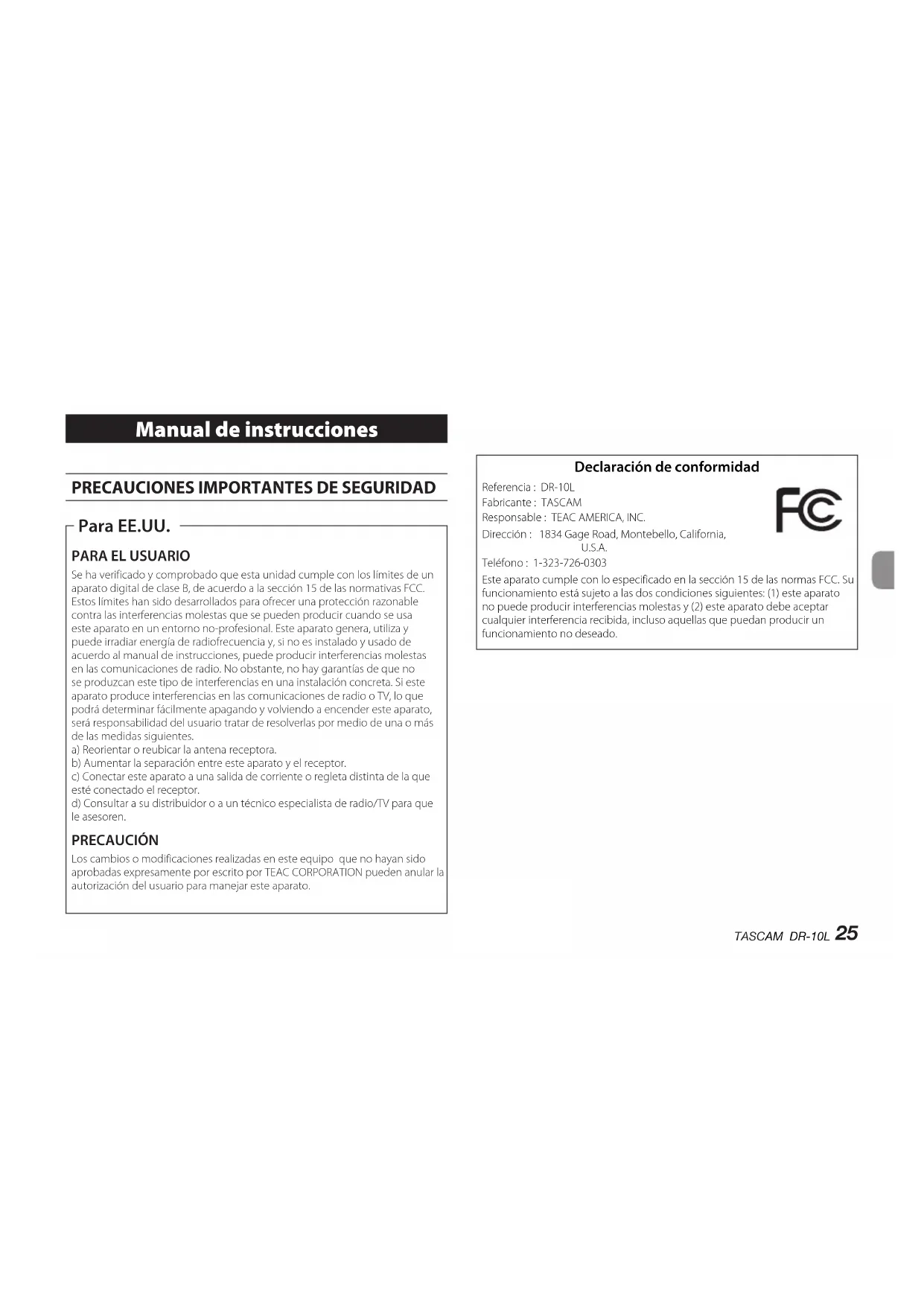 Manual de instrucciones

PRECAUCIONES IMPORTANTES DE SEGURIDAD

Para EE.UU.

PARA EL USUARIO

Se ha verificado y comprobado que esta unidad cumple con los límites de un aparato digital de clase B, de acuerdo a la sección 15 de las normativas FCC. Estos límites han sido desarrollados para ofrecer una protección razonable contra las interferencias molestas que se pueden producir cuando se usa este aparato en un entorno no-profesional. Este aparato genera, utiliza y puede irradiar energía de radiofrecuencia y, si no es instalado y usado de acuerdo al manual de instrucciones, puede producir interferencias molestas en las comunicaciones de radio. No obstante, no hay garantías de que no se produzcan este tipo de interferencias en una instalación concreta. Si este aparato produce interferencias en las comunicaciones de radio o TV, lo que podrá determinar fácilmente apagando y volviendo a encender este aparato, será responsabilidad del usuario tratar de resolverlas por medio de una o más de las medidas siguientes.
a) Reorientar o reubicar la antena receptora.
b) Aumentar la separación entre este aparato y el receptor.
c) Conectar este aparato a una salida de corriente o regleta distinta de la que esté conectado el receptor.
d) Consultar a su distribuidor o a un técnico especialista de radio/TV para que le asesoren.

PRECAUCIÓN

Los cambios o modificaciones realizadas en este equipo que no hayan sido aprobadas expresamente por escrito por TEAC CORPORATION pueden anular la autorización del usuario para manejar este aparato.

Declaración de conformidad

Referencia : DR-10L
Fabricante : TASCAM
Responsable : TEAC AMERICA, INC.
Dirección : 1834 Gage Road, Montebello, California, U.S.A.
Teléfono : 1-323-726-0303

FC

Este aparato cumple con lo especificado en la sección 15 de las normas FCC. Su funcionamiento está sujeto a las dos condiciones siguientes: (1) este aparato no puede producir interferencias molestas y (2) este aparato debe aceptar cualquier interferencia recibida, incluso aquellas que puedan producir un funcionamiento no deseado.

TASCAM DR-10L 25